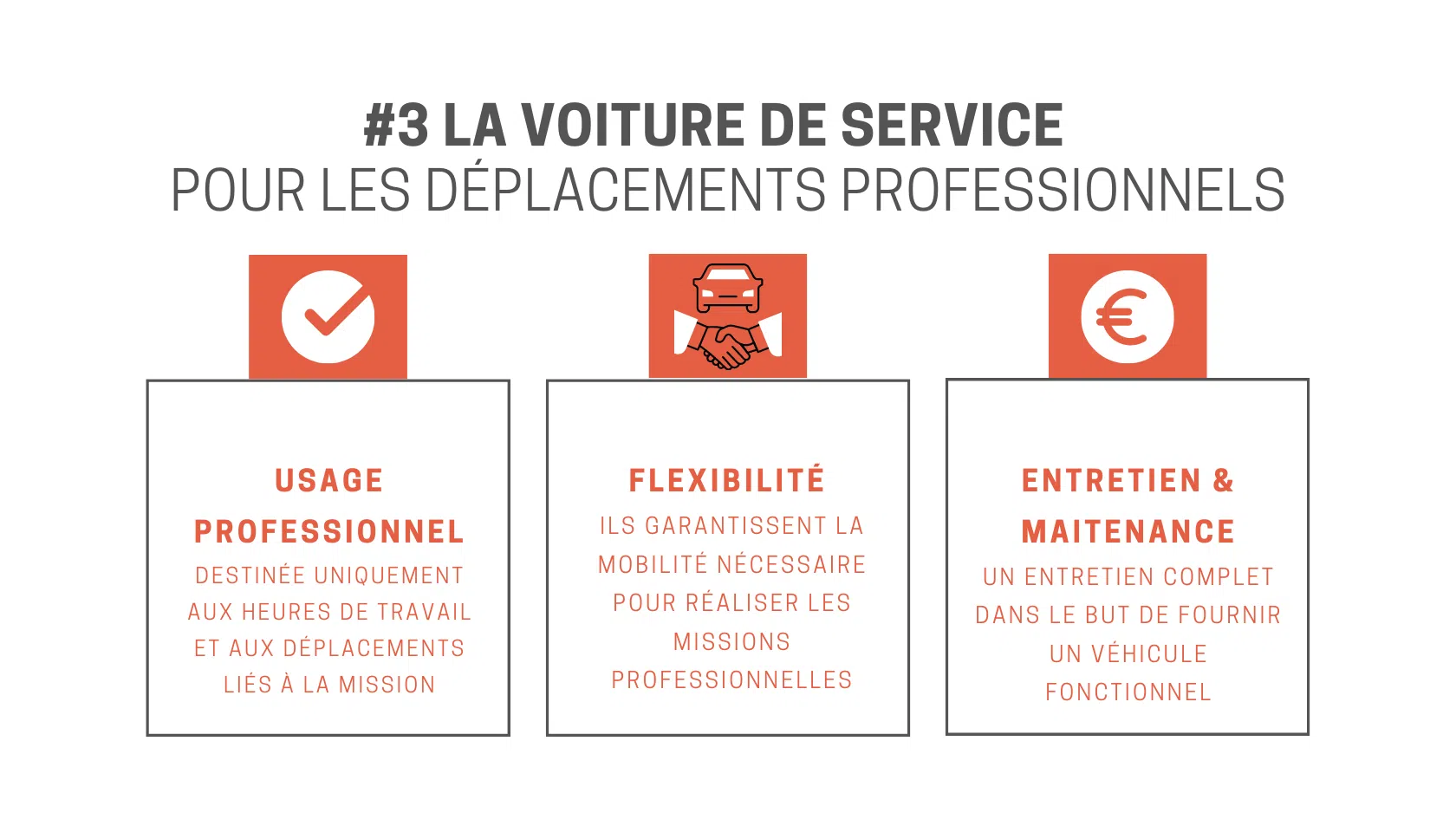 #3 LA VOITURE DE SERVICE
POUR LES DÉPLACEMENTS PROFESSIONNELS

USAGE PROFESSIONNEL

DESTINÉE UNIQUEMENT AUX HEURES DE TRAVAIL ET AUX DÉPLACEMENTS LIÉS À LA MISSION

FLEXIBILITÉ

ILS GARANTISSENT LA MOBILITÉ NÉCESSAIRE POUR RÉALISER LES MISSIONS PROFESSIONNELLES

ENTRETIEN & MAITENANCE

UN ENTRETIEN COMPLET DANS LE BUT DE FOURNIR UN VÉHICULE FONCTIONNEL